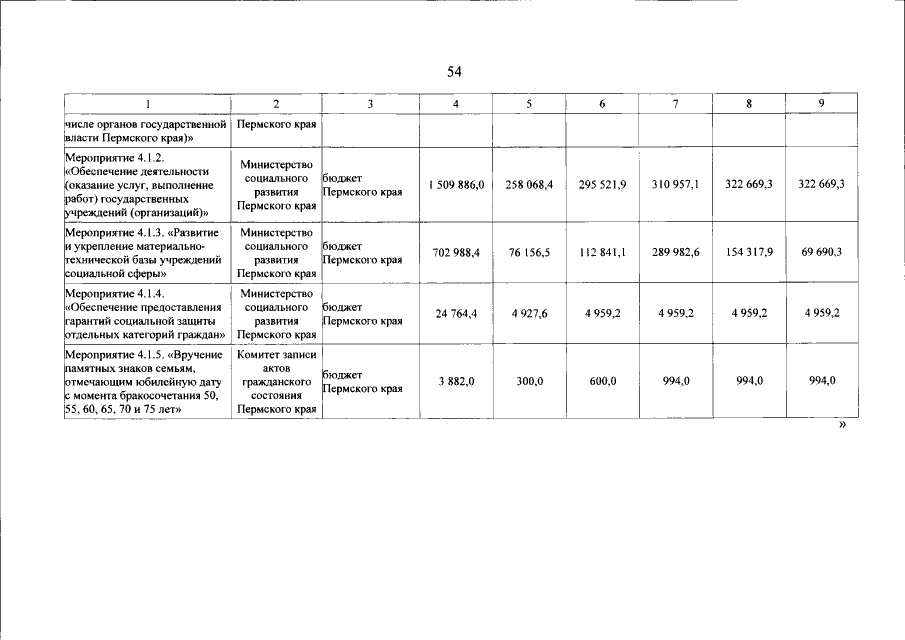 54

| 1 | 2 | 3 | 4 | 5 | 6 | 7 | 8 | 9 |
|---|---|---|---|---|---|---|---|---|
| числе органов государственной власти Пермского края)» | Пермского края | | | | | | | |
| Мероприятие 4.1.2. «Обеспечение деятельности (оказание услуг, выполнение работ) государственных учреждений (организаций)» | Министерство социального развития Пермского края | бюджет Пермского края | 1 509 886,0 | 258 068,4 | 295 521,9 | 310 957,1 | 322 669,3 | 322 669,3 |
| Мероприятие 4.1.3. «Развитие и укрепление материально-технической базы учреждений социальной сферы» | Министерство социального развития Пермского края | бюджет Пермского края | 702 988,4 | 76 156,5 | 112 841,1 | 289 982,6 | 154 317,9 | 69 690,3 |
| Мероприятие 4.1.4. «Обеспечение предоставления гарантий социальной защиты отдельных категорий граждан» | Министерство социального развития Пермского края | бюджет Пермского края | 24 764,4 | 4 927,6 | 4 959,2 | 4 959,2 | 4 959,2 | 4 959,2 |
| Мероприятие 4.1.5. «Вручение памятных знаков семьям, отмечающим юбилейную дату с момента бракосочетания 50, 55, 60, 65, 70 и 75 лет» | Комитет записи актов гражданского состояния Пермского края | бюджет Пермского края | 3 882,0 | 300,0 | 600,0 | 994,0 | 994,0 | 994,0 |

»